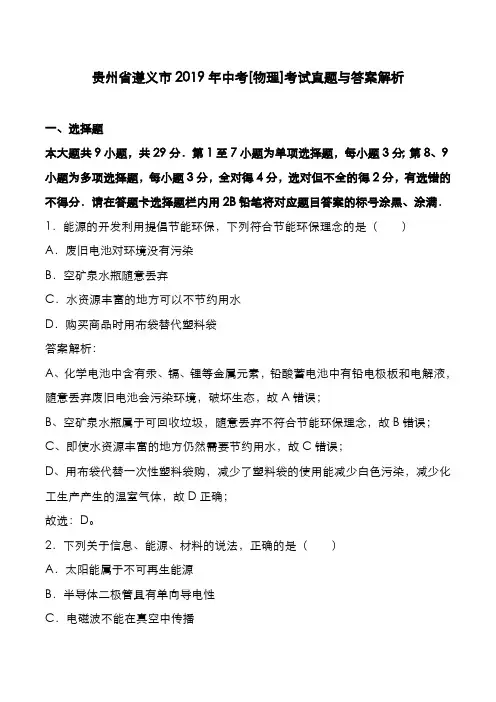 贵州省遵义市2019年中考[物理]考试真题与答案解析

一、选择题

本大题共9小题，共29分．第1至7小题为单项选择题，每小题3分；第8、9小题为多项选择题，每小题3分，全对得4分，选对但不全的得2分，有选错的不得分．请在答题卡选择题栏内用2B铅笔将对应题目答案的标号涂黑、涂满．

1．能源的开发利用提倡节能环保，下列符合节能环保理念的是（　　）

A．废旧电池对环境没有污染

B．空矿泉水瓶随意丢弃

C．水资源丰富的地方可以不节约用水

D．购买商品时用布袋替代塑料袋

答案解析：

A、化学电池中含有汞、镉、锂等金属元素，铅酸蓄电池中有铅电极板和电解液，随意丢弃废旧电池会污染环境，破坏生态，故A错误；

B、空矿泉水瓶属于可回收垃圾，随意丢弃不符合节能环保理念，故B错误；

C、即使水资源丰富的地方仍然需要节约用水，故C错误；

D、用布袋代替一次性塑料袋购，减少了塑料袋的使用能减少白色污染，减少化工生产产生的温室气体，故D正确；

故选：D。

2．下列关于信息、能源、材料的说法，正确的是（　　）

A．太阳能属于不可再生能源

B．半导体二极管具有单向导电性

C．电磁波不能在真空中传播